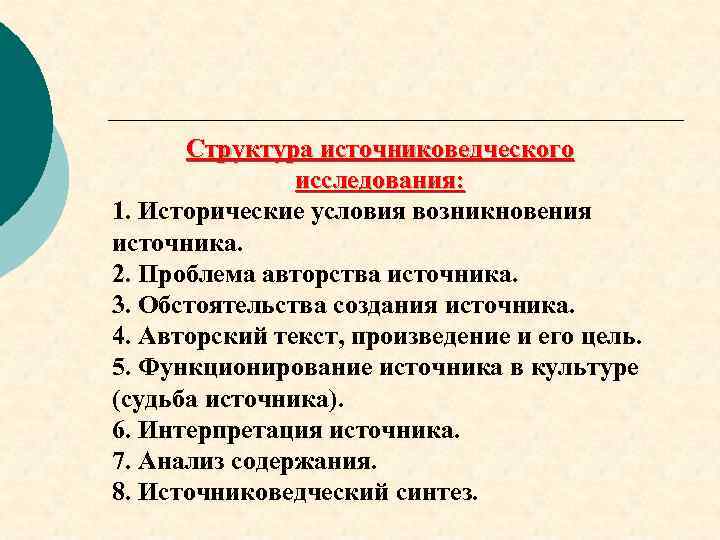 Структура источниковедческого исследования:

1. Исторические условия возникновения источника.
2. Проблема авторства источника.
3. Обстоятельства создания источника.
4. Авторский текст, произведение и его цель.
5. Функционирование источника в культуре (судьба источника).
6. Интерпретация источника.
7. Анализ содержания.
8. Источниковедческий синтез.